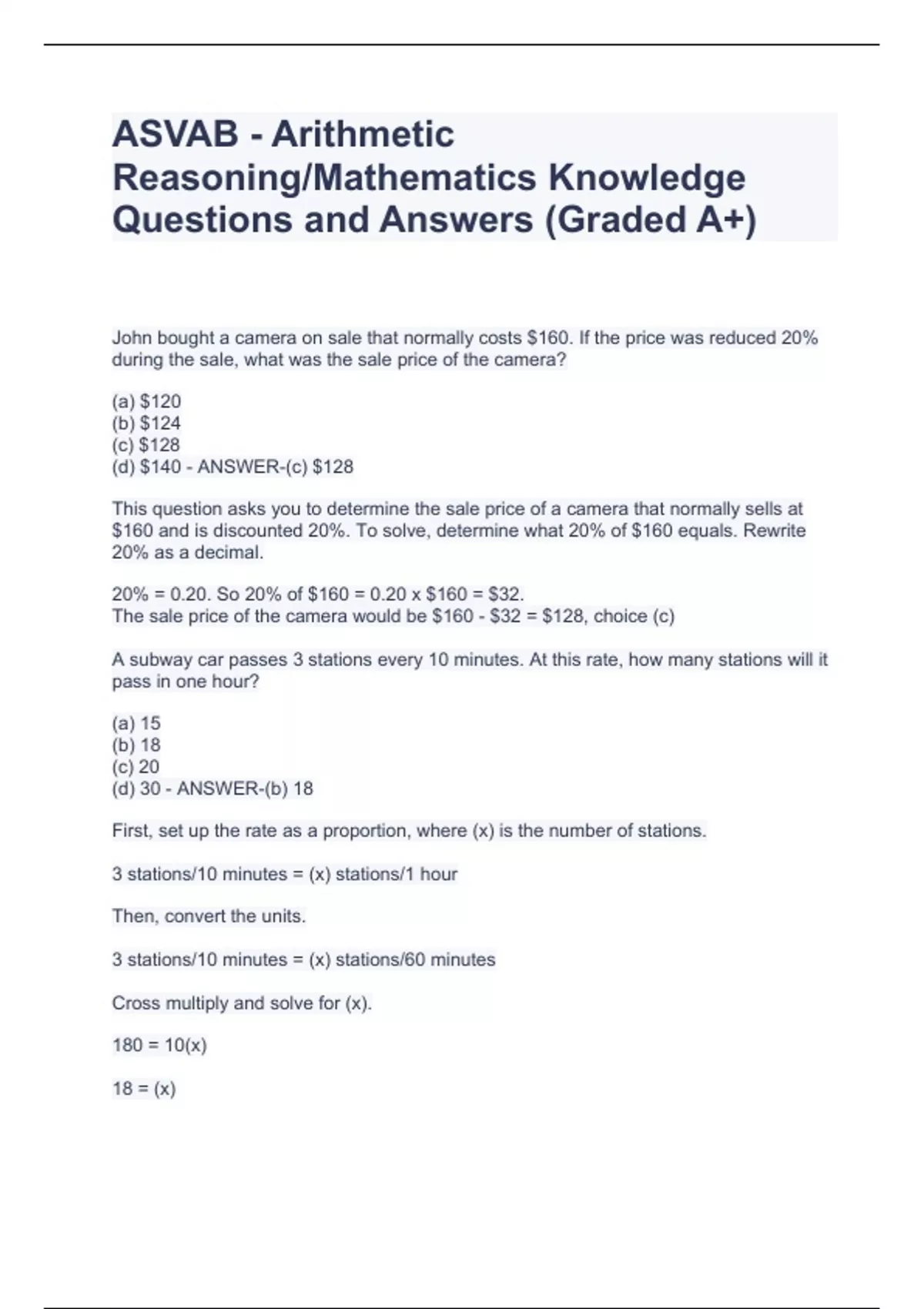 ASVAB - Arithmetic Reasoning/Mathematics Knowledge Questions and Answers (Graded A+)

John bought a camera on sale that normally costs \$160. If the price was reduced 20% during the sale, what was the sale price of the camera?

(a) \$120
(b) \$124
(c) \$128
(d) \$140 - ANSWER-(c) \$128

This question asks you to determine the sale price of a camera that normally sells at \$160 and is discounted 20%. To solve, determine what 20% of \$160 equals. Rewrite 20% as a decimal.

20% = 0.20. So 20% of \$160 = 0.20 x \$160 = \$32.
The sale price of the camera would be \$160 - \$32 = \$128, choice (c)

A subway car passes 3 stations every 10 minutes. At this rate, how many stations will it pass in one hour?

(a) 15
(b) 18
(c) 20
(d) 30 - ANSWER-(b) 18

First, set up the rate as a proportion, where (x) is the number of stations.

3 stations/10 minutes = (x) stations/1 hour

Then, convert the units.

3 stations/10 minutes = (x) stations/60 minutes

Cross multiply and solve for (x).

180 = 10(x)

18 = (x)